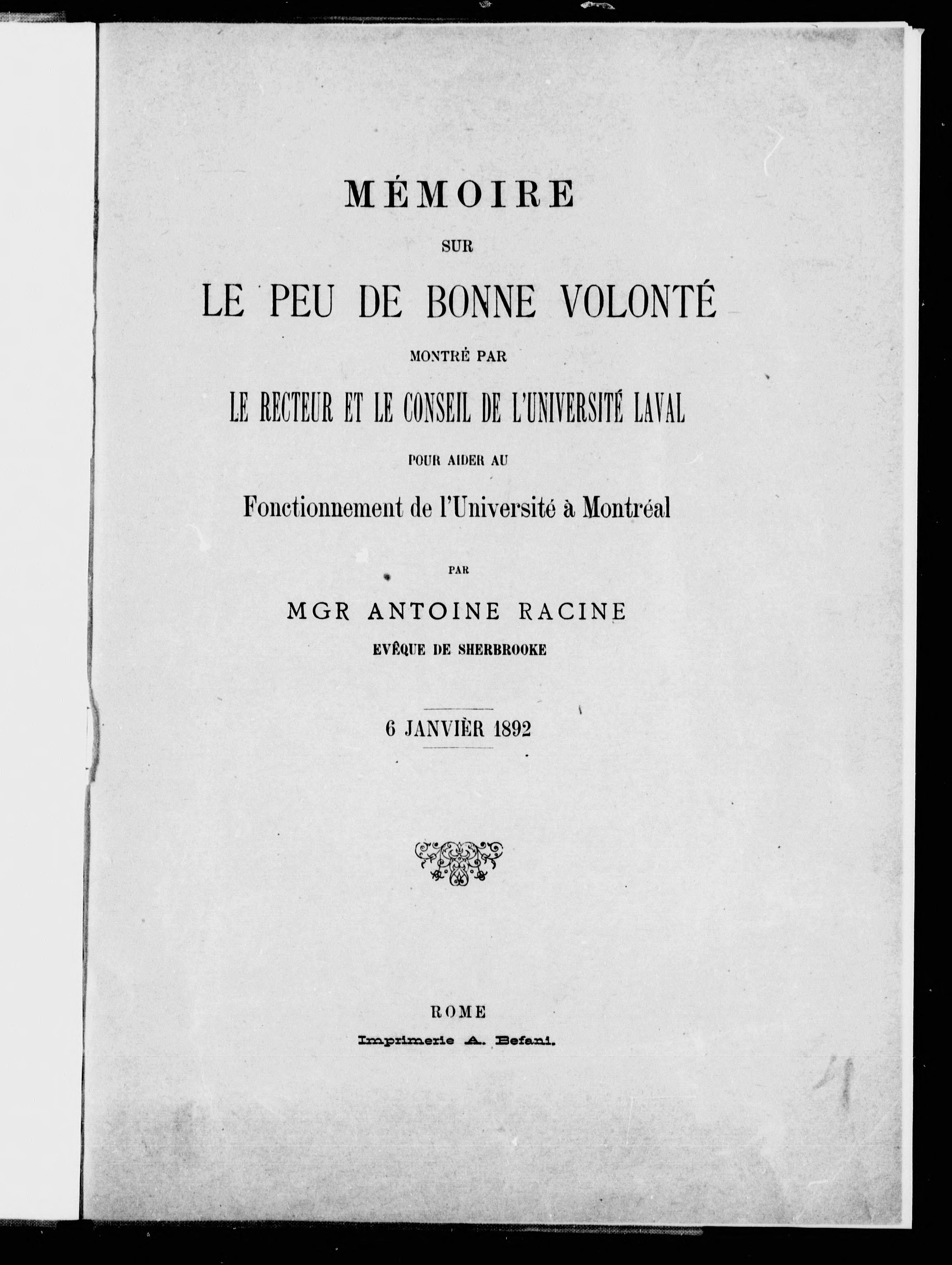 MÉMOIRE

SUR

LE PEU DE BONNE VOLONTÉ

MONTRÉ PAR

LE RECTEUR ET LE CONSEIL DE L'UNIVERSITÉ LAVAL

POUR AIDER AU

Fonctionnement de l'Université à Montréal

PAR

MGR ANTOINE RACINE

EVÊQUE DE SHERBROOKE

6 JANVIÈR 1892

ROME

Imprimerie A. Befani.